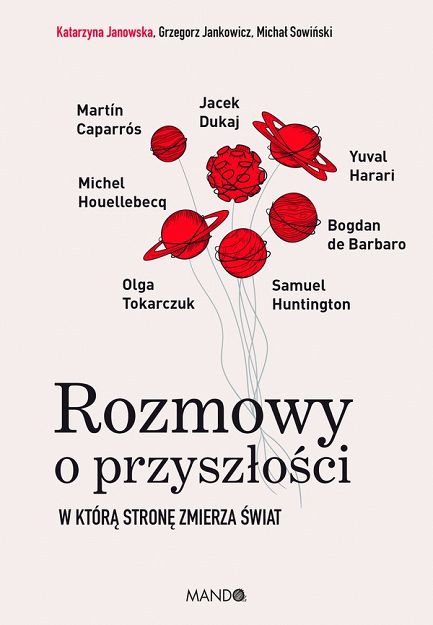 Katarzyna Janowska, Grzegorz Jankowicz, Michał Sowiński

Martín Caparrós

Jacek Dukaj

Yuval Harari

Michel Houellebecq

Bogdan de Barbaro

Olga Tokarczuk

Samuel Huntington

Rozmowy o przyszłości

W KTÓRĄ STRONĘ ZMIERZA ŚWIAT

MANDO